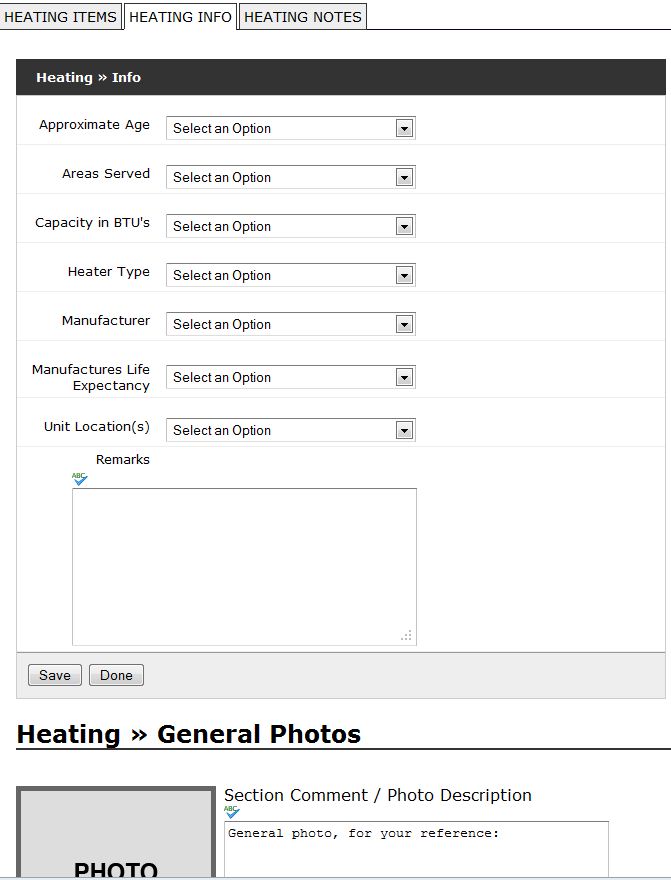 HEATING ITEMS HEATING INFO HEATING NOTES

Heating » Info

Approximate Age Select an Option

Areas Served Select an Option

Capacity in BTU's Select an Option

Heater Type Select an Option

Manufacturer Select an Option

Manufactures Life Expectancy Select an Option

Unit Location(s) Select an Option

Remarks

ABC

Save Done

Heating » General Photos

PHOTO

Section Comment / Photo Description

ABC

General photo, for your reference: